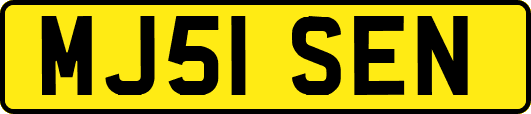 MJ51 SEN